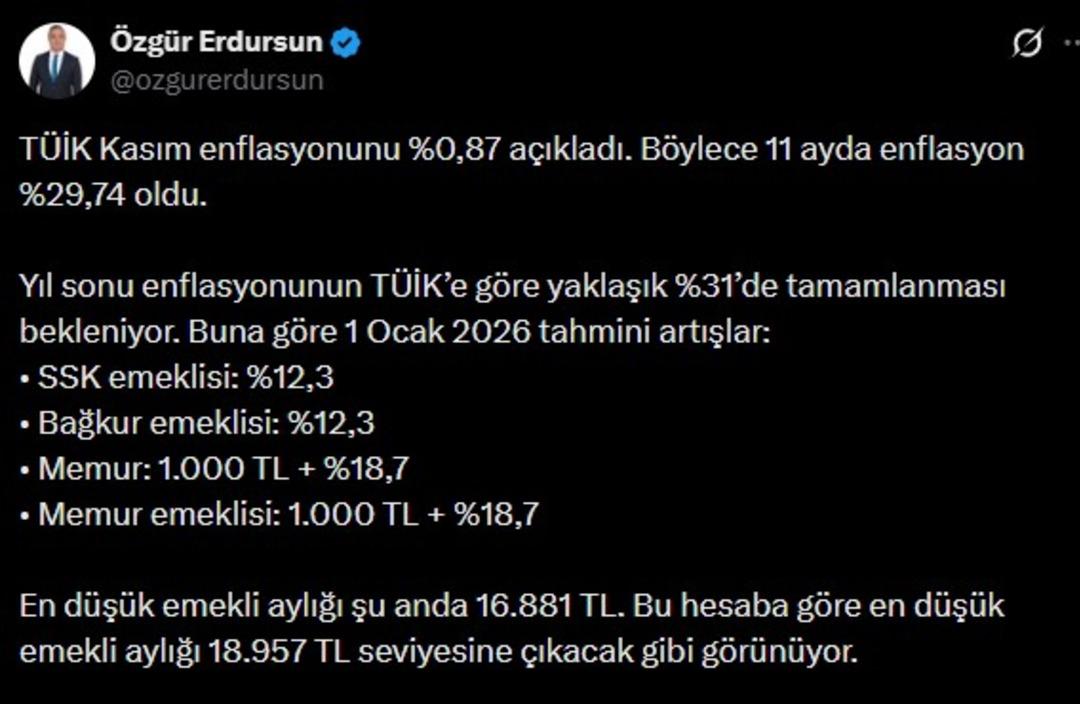 Özgür Erdursun
@ozgurerdursun

TÜİK Kasım enflasyonunu %0,87 açıkladı. Böylece 11 ayda enflasyon %29,74 oldu.

Yıl sonu enflasyonunun TÜİK'e göre yaklaşık %31'de tamamlanması bekleniyor. Buna göre 1 Ocak 2026 tahmini artışlar:
• SSK emeklisi: %12,3
• Bağkur emeklisi: %12,3
• Memur: 1.000 TL + %18,7
• Memur emeklisi: 1.000 TL + %18,7

En düşük emekli aylığı şu anda 16.881 TL. Bu hesaba göre en düşük emekli aylığı 18.957 TL seviyesine çıkacak gibi görünüyor.